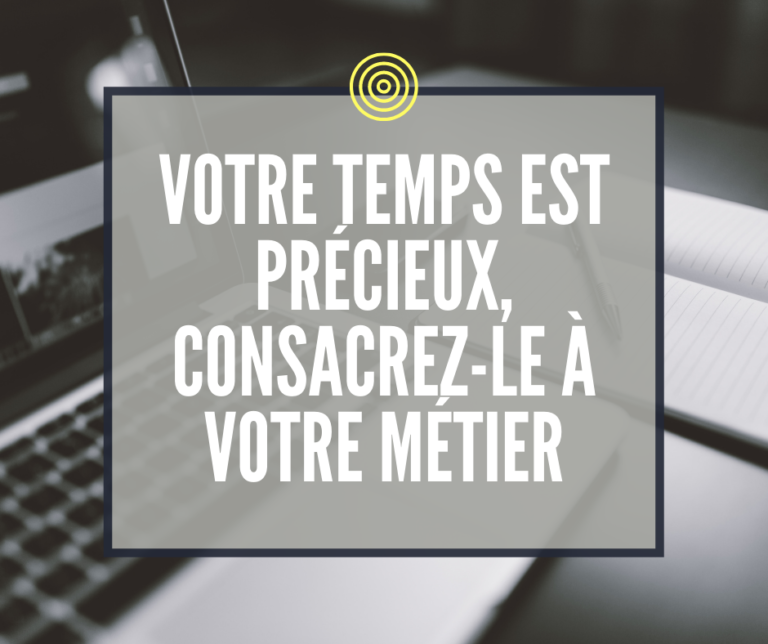 VOTRE TEMPS EST PRÉCIEUX, CONSACREZ-LE À VOTRE MÉTIER